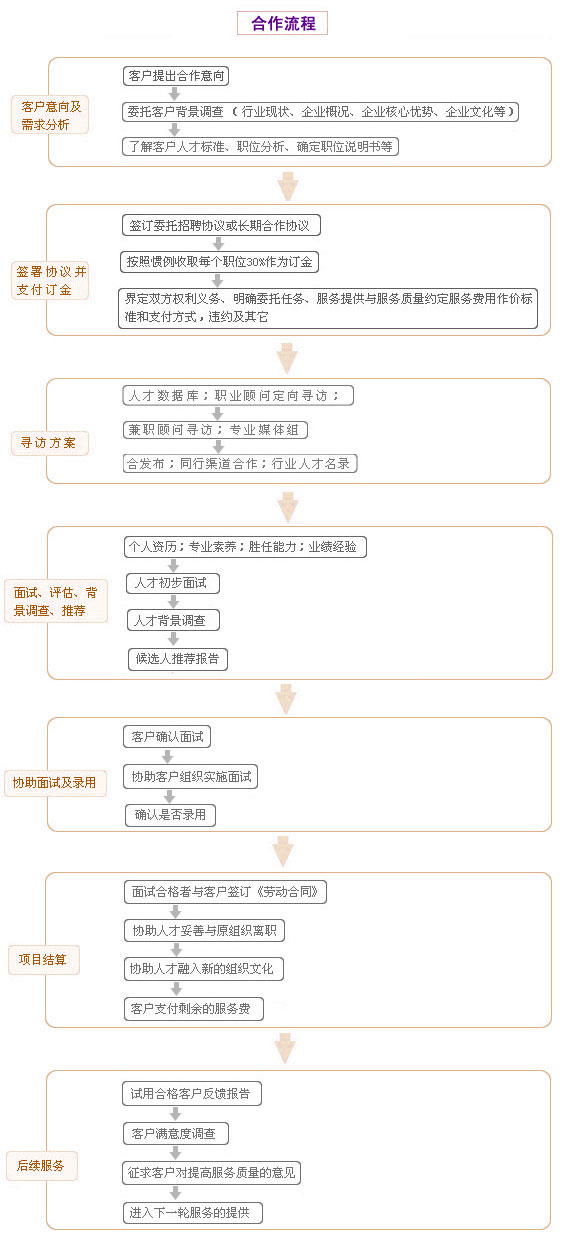 合作流程

客户意向及需求分析

客户提出合作意向

委托客户背景调查（行业现状、企业概况、企业核心优势、企业文化等）

了解客户人才标准、职位分析、确定职位说明书等

签署协议并支付订金

签订委托招聘协议或长期合作协议

按照惯例收取每个职位30%作为订金

界定双方权利义务、明确委托任务、服务提供与服务质量约定服务费用作价标准和支付方式，违约及其它

寻访方案

人才数据库；职业顾问定向寻访；

兼职顾问寻访；专业媒体组

合发布；同行渠道合作；行业人才名录

面试、评估、背景调查、推荐

个人资历；专业素养；胜任能力；业绩经验

人才初步面试

人才背景调查

候选人推荐报告

协助面试及录用

客户确认面试

协助客户组织实施面试

确认是否录用

项目结算

面试合格者与客户签订《劳动合同》

协助人才妥善与原组织离职

协助人才融入新的组织文化

客户支付剩余的服务费

后续服务

试用合格客户反馈报告

客户满意度调查

征求客户对提高服务质量的意见

进入下一轮服务的提供